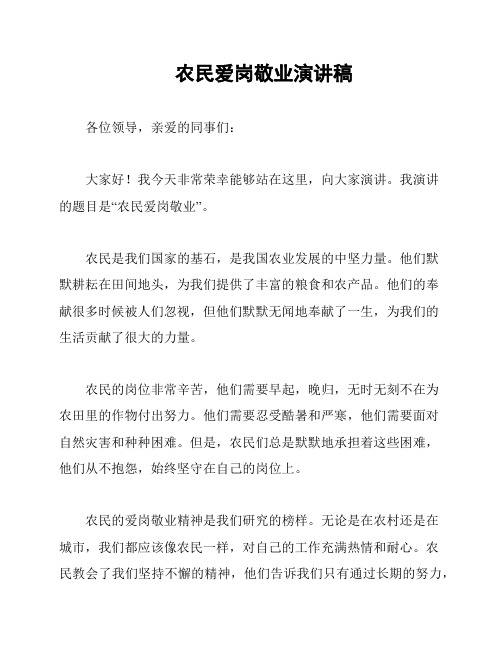 农民爱岗敬业演讲稿

各位领导，亲爱的同事们：

大家好！我今天非常荣幸能够站在这里，向大家演讲。我演讲的题目是“农民爱岗敬业”。

农民是我们国家的基石，是我国农业发展的中坚力量。他们默默耕耘在田间地头，为我们提供了丰富的粮食和农产品。他们的奉献很多时候被人们忽视，但他们默默无闻地奉献了一生，为我们的生活贡献了很大的力量。

农民的岗位非常辛苦，他们需要早起，晚归，无时无刻不在为农田里的作物付出努力。他们需要忍受酷暑和严寒，他们需要面对自然灾害和种种困难。但是，农民们总是默默地承担着这些困难，他们从不抱怨，始终坚守在自己的岗位上。

农民的爱岗敬业精神是我们研究的榜样。无论是在农村还是在城市，我们都应该像农民一样，对自己的工作充满热情和耐心。农民教会了我们坚持不懈的精神，他们告诉我们只有通过长期的努力，